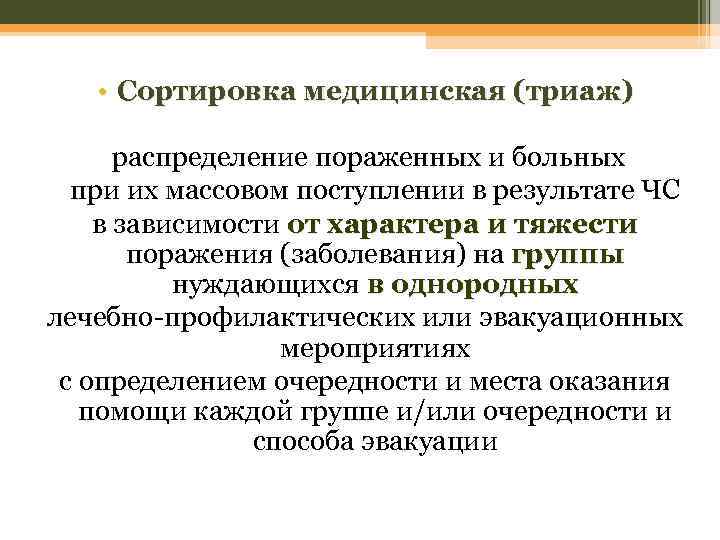 • Сортировка медицинская (триаж)

распределение пораженных и больных при их массовом поступлении в результате ЧС в зависимости от характера и тяжести поражения (заболевания) на группы нуждающихся в однородных лечебно-профилактических или эвакуационных мероприятиях с определением очередности и места оказания помощи каждой группе и/или очередности и способа эвакуации